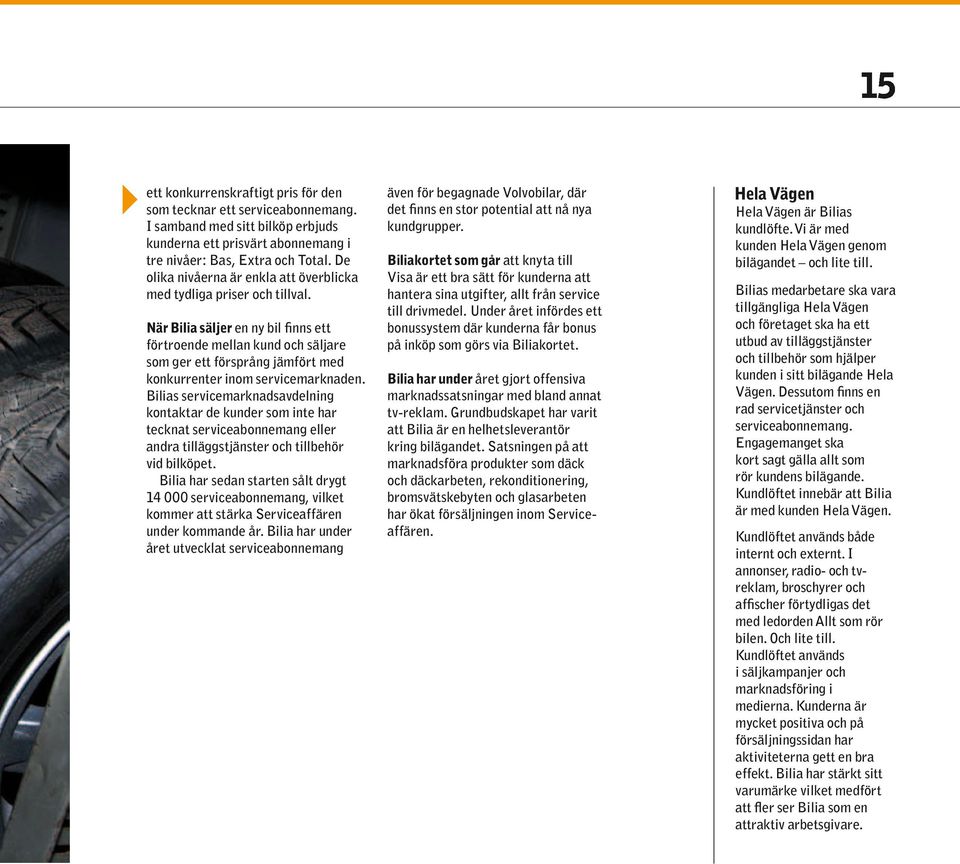 15

ett konkurrenskraftigt pris för den som tecknar ett serviceabonnemang. I samband med sitt bilköp erbjuds kunderna ett prisvärt abonnemang i tre nivåer: Bas, Extra och Total. De olika nivåerna är enkla att överblicka med tydliga priser och tillval.

När Bilia säljer en ny bil finns ett förtroende mellan kund och säljare som ger ett försprång jämfört med konkurrenter inom servicemarknaden. Bilias servicemarknadsavdelning kontaktar de kunder som inte har tecknat serviceabonnemang eller andra tilläggstjänster och tillbehör vid bilköpet.
Bilia har sedan starten sålt drygt 14 000 serviceabonnemang, vilket kommer att stärka Serviceaffären under kommande år. Bilia har under året utvecklat serviceabonnemang

även för begagnade Volvobilar, där det finns en stor potential att nå nya kundgrupper.

Biliakortet som går att knyta till Visa är ett bra sätt för kunderna att hantera sina utgifter, allt från service till drivmedel. Under året infördes ett bonussystem där kunderna får bonus på inköp som görs via Biliakortet.

Bilia har under året gjort offensiva marknadssatsningar med bland annat tv-reklam. Grundbudskapet har varit att Bilia är en helhetsleverantör kring bilägandet. Satsningen på att marknadsföra produkter som däck och däckarbeten, rekonditionering, bromsvätskebyten och glasarbeten har ökat försäljningen inom Serviceaffären.

Hela Vägen
Hela Vägen är Bilias kundlöfte. Vi är med kunden Hela Vägen genom bilägandet – och lite till.

Bilias medarbetare ska vara tillgängliga Hela Vägen och företaget ska ha ett utbud av tilläggstjänster och tillbehör som hjälper kunden i sitt bilägande Hela Vägen. Dessutom finns en rad servicetjänster och serviceabonnemang. Engagemanget ska kort sagt gälla allt som rör kundens bilägande. Kundlöftet innebär att Bilia är med kunden Hela Vägen.

Kundlöftet används både internt och externt. I annonser, radio- och tv-reklam, broschyrer och affischer förtydligas det med ledorden Allt som rör bilen. Och lite till. Kundlöftet används i säljkampanjer och marknadsföring i medierna. Kunderna är mycket positiva och på försäljningssidan har aktiviteterna gett en bra effekt. Bilia har stärkt sitt varumärke vilket medfört att fler ser Bilia som en attraktiv arbetsgivare.